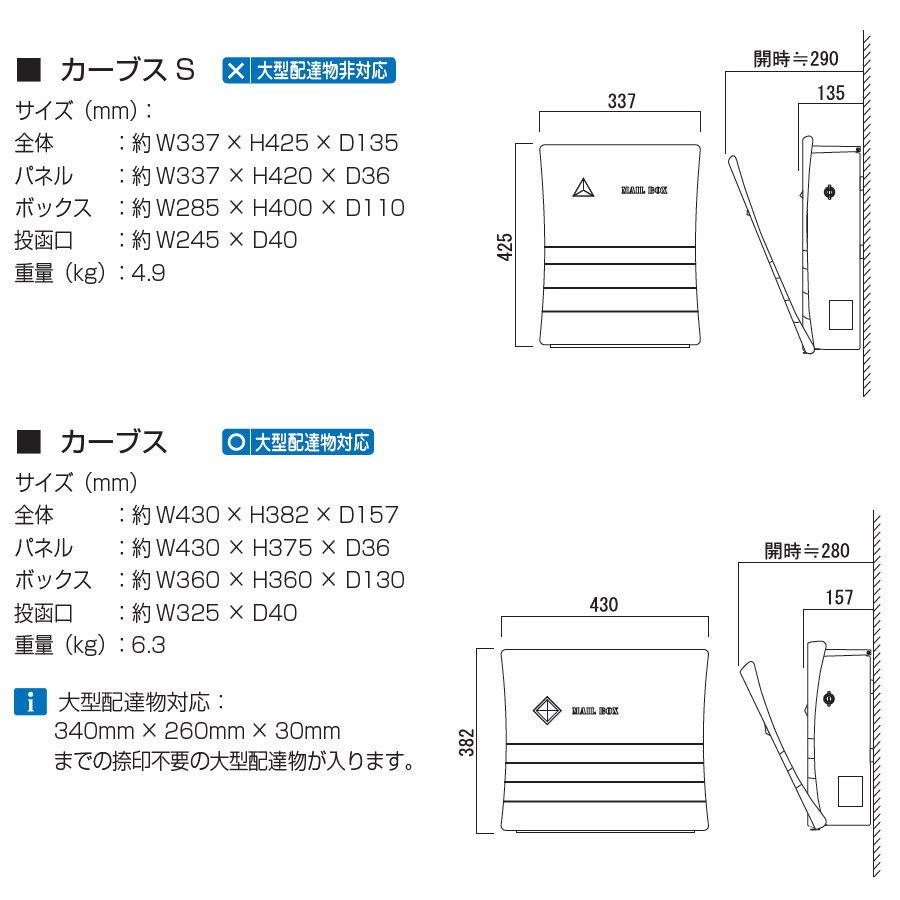 ■ カーブス S ✕ 大型配達物非対応

サイズ（mm）：
全体 ：約 W337 × H425 × D135
パネル ：約 W337 × H420 × D36
ボックス ：約 W285 × H400 × D110
投函口 ：約 W245 × D40
重量（kg）：4.9

337
425
MAIL BOX
開時≒290
135

■ カーブス ○ 大型配達物対応

サイズ（mm）
全体 ：約 W430 × H382 × D157
パネル ：約 W430 × H375 × D36
ボックス ：約 W360 × H360 × D130
投函口 ：約 W325 × D40
重量（kg）：6.3

i 大型配達物対応：
340mm × 260mm × 30mm
までの捺印不要の大型配達物が入ります。

430
382
MAIL BOX
開時≒280
157